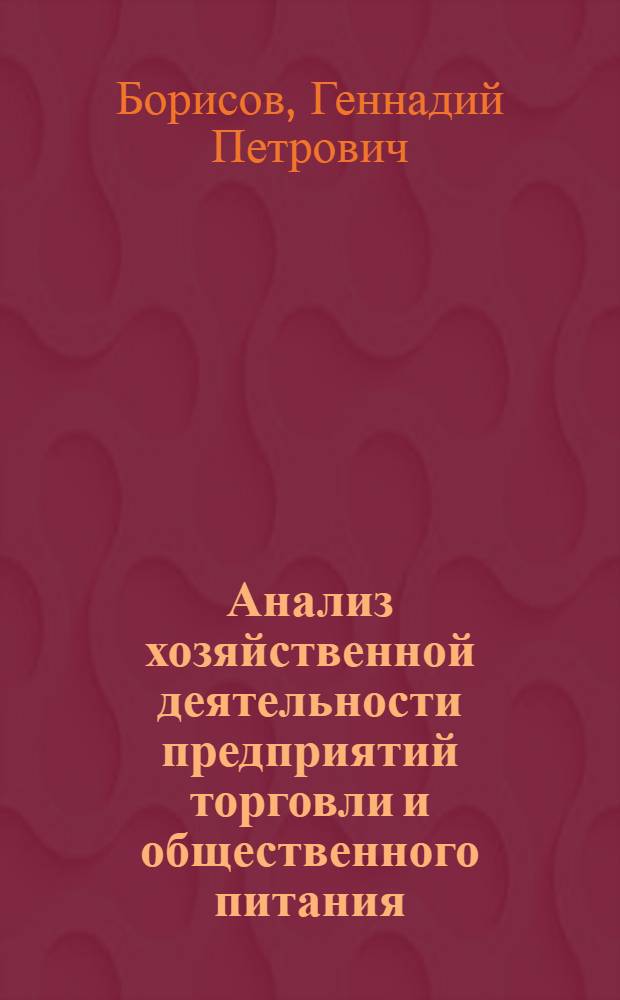 Борисов, Геннадий Петрович

Анализ хозяйственной деятельности предприятий торговли и общественного питания